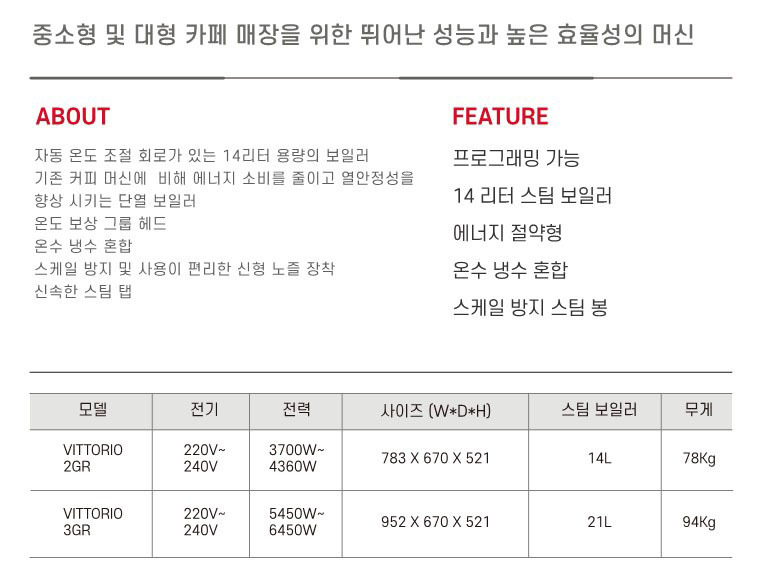 중소형 및 대형 카페 매장을 위한 뛰어난 성능과 높은 효율성의 머신

ABOUT

자동 온도 조절 회로가 있는 14리터 용량의 보일러
기존 커피 머신에 비해 에너지 소비를 줄이고 열안정성을 향상 시키는 단열 보일러
온도 보상 그룹 헤드
온수 냉수 혼합
스케일 방지 및 사용이 편리한 신형 노즐 장착
신속한 스팀 탭

FEATURE

프로그래밍 가능
14 리터 스팀 보일러
에너지 절약형
온수 냉수 혼합
스케일 방지 스팀 봉

| 모델 | 전기 | 전력 | 사이즈 (W*D*H) | 스팀 보일러 | 무게 |
|---|---|---|---|---|---|
| VITTORIO 2GR | 220V~ 240V | 3700W~ 4360W | 783 X 670 X 521 | 14L | 78Kg |
| VITTORIO 3GR | 220V~ 240V | 5450W~ 6450W | 952 X 670 X 521 | 21L | 94Kg |